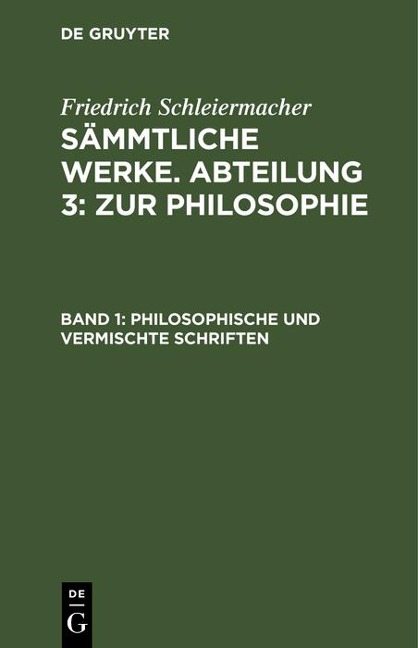 DE GRUYTER

Friedrich Schleiermacher
SÄMMTLICHE WERKE. ABTEILUNG 3: ZUR PHILOSOPHIE

BAND 1: PHILOSOPHISCHE UND VERMISCHTE SCHRIFTEN

DE
G